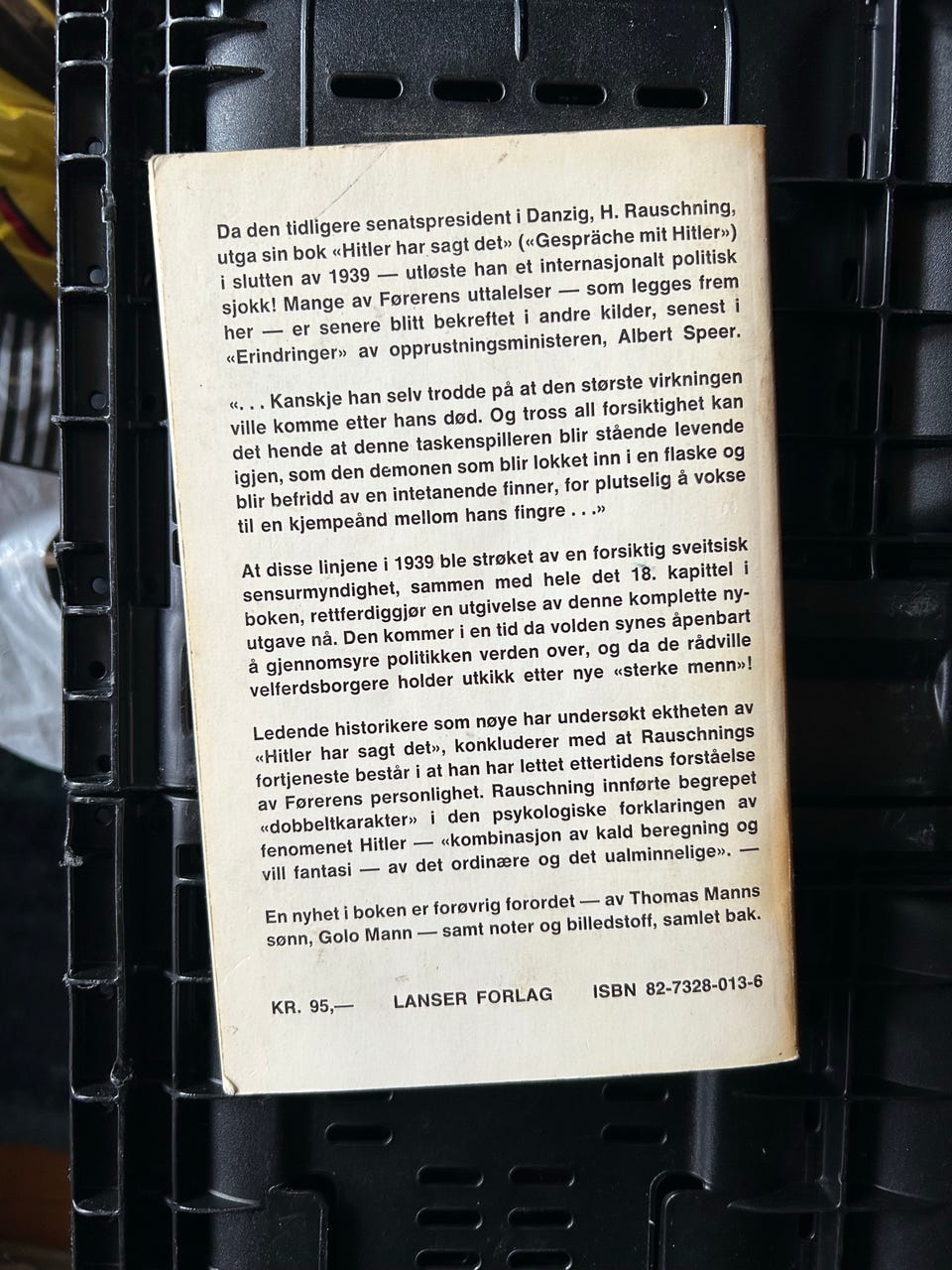 Da den tidligere senatspresident i Danzig, H. Rauschning, utga sin bok «Hitler har sagt det» («Gespräche mit Hitler») i slutten av 1939 — utløste han et internasjonalt politisk sjokk! Mange av Førerens uttalelser — som legges frem her — er senere blitt bekreftet i andre kilder, senest i «Erindringer» av opprustningsministeren, Albert Speer.

«. . . Kanskje han selv trodde på at den største virkningen ville komme etter hans død. Og tross all forsiktighet kan det hende at denne taskenspilleren blir stående levende igjen, som den demonen som blir lokket inn i en flaske og blir befridd av en intetanende finner, for plutselig å vokse til en kjempeånd mellom hans fingre . . .»

At disse linjene i 1939 ble strøket av en forsiktig sveitsisk sensurmyndighet, sammen med hele det 18. kapittel i boken, rettferdiggjør en utgivelse av denne komplette nyutgave nå. Den kommer i en tid da volden synes åpenbart å gjennomsyre politikken verden over, og da de rådville velferdsborgere holder utkikk etter nye «sterke menn»!

Ledende historikere som nøye har undersøkt ektheten av «Hitler har sagt det», konkluderer med at Rauschnings fortjeneste består i at han har lettet ettertidens forståelse av Førerens personlighet. Rauschning innførte begrepet «dobbeltkarakter» i den psykologiske forklaringen av fenomenet Hitler — «kombinasjon av kald beregning og vill fantasi — av det ordinære og det ualminnelige». —

En nyhet i boken er forøvrig forordet — av Thomas Manns sønn, Golo Mann — samt noter og billedstoff, samlet bak.

KR. 95,— LANSER FORLAG ISBN 82-7328-013-6